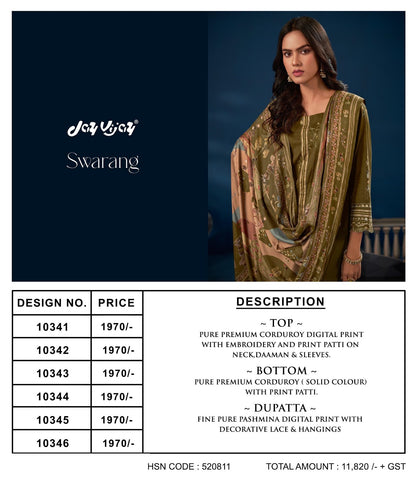 Jay Vijay®
Swarang

| DESIGN NO. | PRICE |
|---|---|
| 10341 | 1970/- |
| 10342 | 1970/- |
| 10343 | 1970/- |
| 10344 | 1970/- |
| 10345 | 1970/- |
| 10346 | 1970/- |

DESCRIPTION

~ TOP ~
PURE PREMIUM CORDUROY DIGITAL PRINT WITH EMBROIDERY AND PRINT PATTI ON NECK,DAAMAN & SLEEVES.

~ BOTTOM ~
PURE PREMIUM CORDUROY ( SOLID COLOUR) WITH PRINT PATTI.

~ DUPATTA ~
FINE PURE PASHMINA DIGITAL PRINT WITH DECORATIVE LACE & HANGINGS

HSN CODE : 520811 TOTAL AMOUNT : 11,820 /- + GST